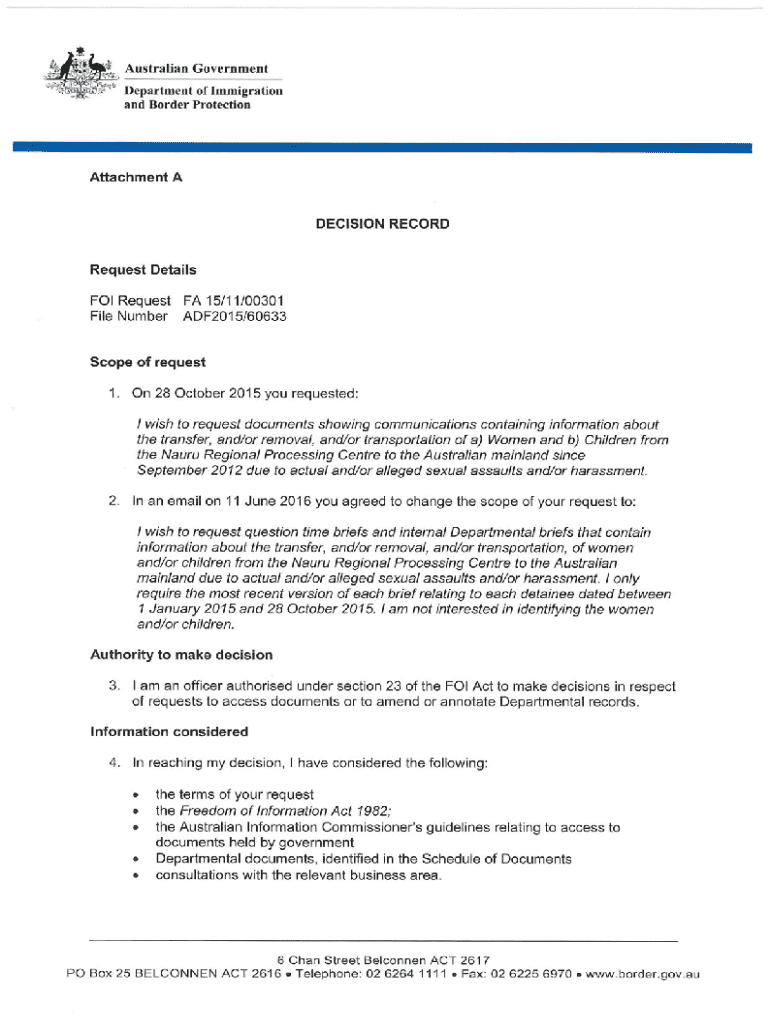 Australian Government
Department of Immigration and Border Protection

Attachment A

DECISION RECORD

Request Details

FOI Request FA 15/11/00301
File Number ADF2015/60633

Scope of request

1. On 28 October 2015 you requested:

I wish to request documents showing communications containing information about the transfer, and/or removal, and/or transportation of a) Women and b) Children from the Nauru Regional Processing Centre to the Australian mainland since September 2012 due to actual and/or alleged sexual assaults and/or harassment.

2. In an email on 11 June 2016 you agreed to change the scope of your request to:

I wish to request question time briefs and internal Departmental briefs that contain information about the transfer, and/or removal, and/or transportation, of women and/or children from the Nauru Regional Processing Centre to the Australian mainland due to actual and/or alleged sexual assaults and/or harassment. I only require the most recent version of each brief relating to each detainee dated between 1 January 2015 and 28 October 2015. I am not interested in identifying the women and/or children.

Authority to make decision

3. I am an officer authorised under section 23 of the FOI Act to make decisions in respect of requests to access documents or to amend or annotate Departmental records.

Information considered

4. In reaching my decision, I have considered the following:

• the terms of your request
• the Freedom of Information Act 1982;
• the Australian Information Commissioner's guidelines relating to access to documents held by government
• Departmental documents, identified in the Schedule of Documents
• consultations with the relevant business area.

6 Chan Street Belconnen ACT 2617
PO Box 25 BELCONNEN ACT 2616 • Telephone: 02 6264 1111 • Fax: 02 6225 6970 • www.border.gov.au